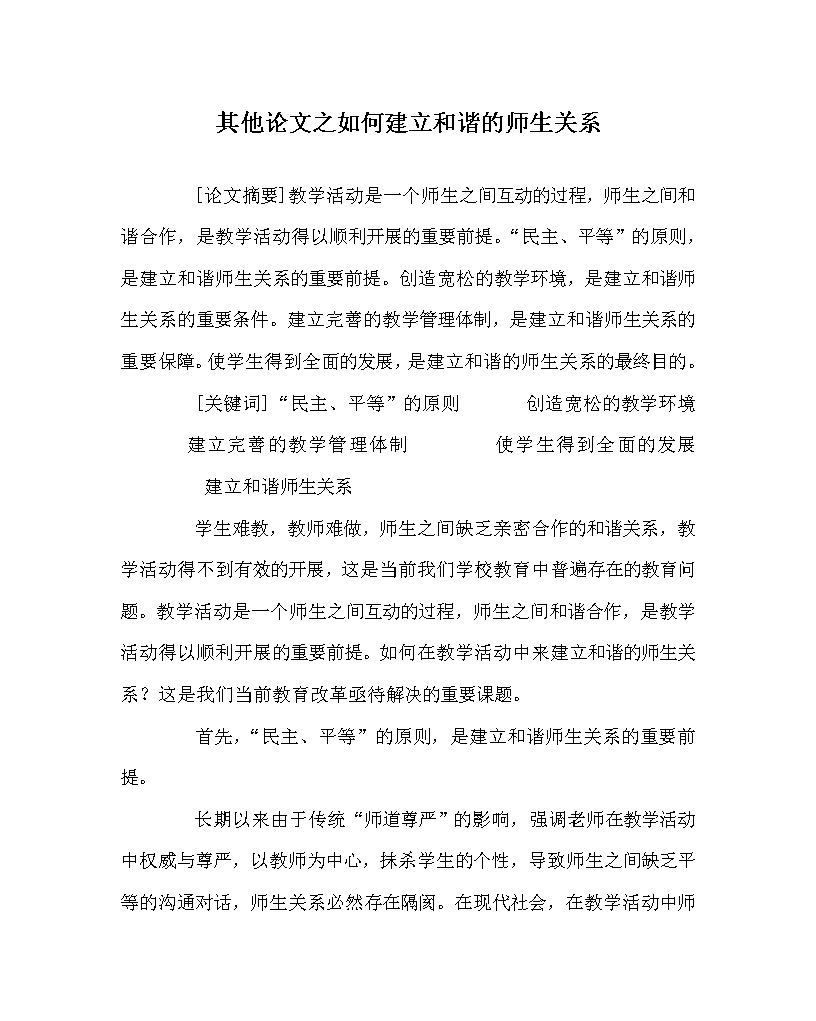 其他论文之如何建立和谐的师生关系

[论文摘要]教学活动是一个师生之间互动的过程，师生之间和谐合作，是教学活动得以顺利开展的重要前提。“民主、平等”的原则，是建立和谐师生关系的重要前提。创造宽松的教学环境，是建立和谐师生关系的重要条件。建立完善的教学管理体制，是建立和谐师生关系的重要保障。使学生得到全面的发展，是建立和谐的师生关系的最终目的。

[关键词]“民主、平等”的原则　创造宽松的教学环境　建立完善的教学管理体制　使学生得到全面的发展　建立和谐师生关系

学生难教，教师难做，师生之间缺乏亲密合作的和谐关系，教学活动得不到有效的开展，这是当前我们学校教育中普遍存在的教育问题。教学活动是一个师生之间互动的过程，师生之间和谐合作，是教学活动得以顺利开展的重要前提。如何在教学活动中来建立和谐的师生关系？这是我们当前教育改革亟待解决的重要课题。

首先，“民主、平等”的原则，是建立和谐师生关系的重要前提。

长期以来由于传统“师道尊严”的影响，强调老师在教学活动中权威与尊严，以教师为中心，抹杀学生的个性，导致师生之间缺乏平等的沟通对话，师生关系必然存在隔阂。在现代社会，在教学活动中师